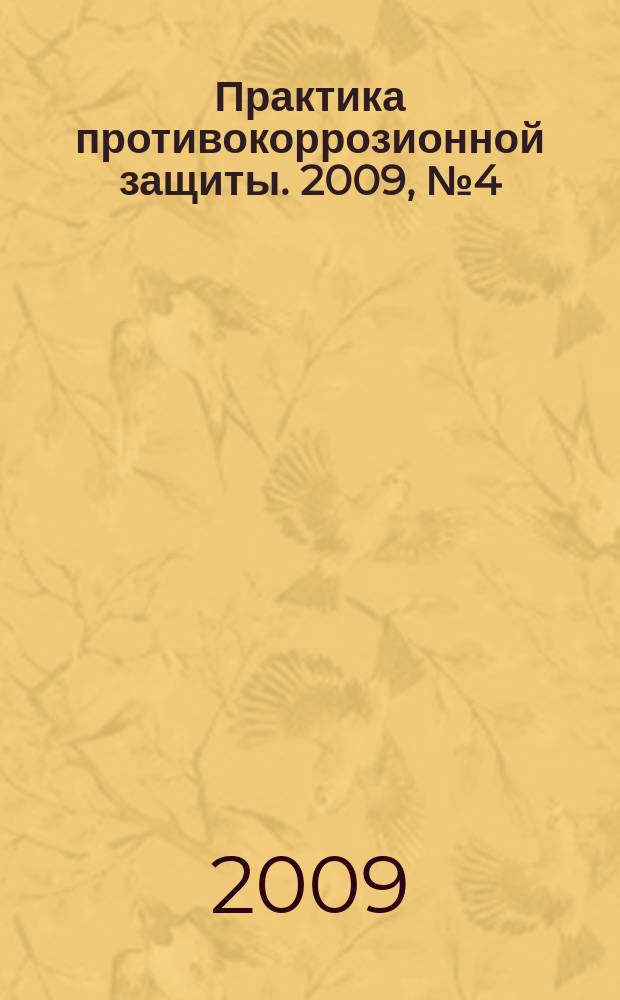 Практика противокоррозионной защиты. 2009, №4

2009